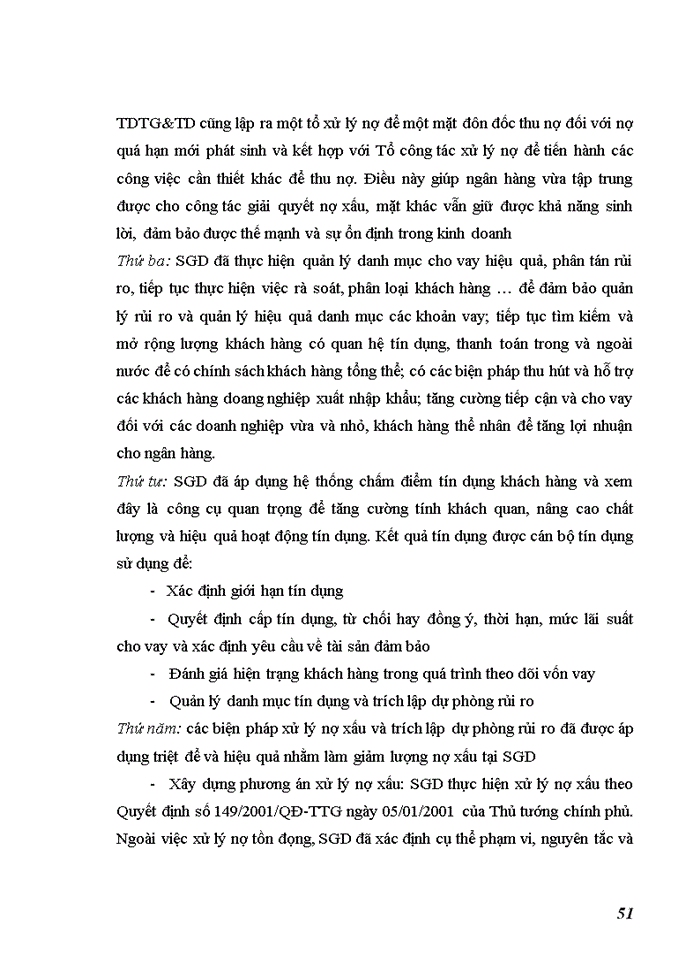 TDTG&TD cũng lập ra một tổ xử lý nợ để một mặt đôn đốc thu nợ đối với nợ quá hạn mới phát sinh và kết hợp với Tổ công tác xử lý nợ để tiến hành các công việc cần thiết khác để thu nợ. Điều này giúp ngân hàng vừa tập trung được cho công tác giải quyết nợ xấu, mặt khác vẫn giữ được khả năng sinh lời, đảm bảo được thế mạnh và sự ổn định trong kinh doanh

Thứ ba: SGD đã thực hiện quản lý danh mục cho vay hiệu quả, phân tán rủi ro, tiếp tục thực hiện việc rà soát, phân loại khách hàng … để đảm bảo quản lý rủi ro và quản lý hiệu quả danh mục các khoản vay; tiếp tục tìm kiếm và mở rộng lượng khách hàng có quan hệ tín dụng, thanh toán trong và ngoài nước để có chính sách khách hàng tổng thể; có các biện pháp thu hút và hỗ trợ các khách hàng doang nghiệp xuất nhập khẩu; tăng cường tiếp cận và cho vay đối với các doanh nghiệp vừa và nhỏ, khách hàng thể nhân để tăng lợi nhuận cho ngân hàng.

Thứ tư: SGD đã áp dụng hệ thống chấm điểm tín dụng khách hàng và xem đây là công cụ quan trọng để tăng cường tính khách quan, nâng cao chất lượng và hiệu quả hoạt động tín dụng. Kết quả tín dụng được cán bộ tín dụng sử dụng để:

- Xác định giới hạn tín dụng

- Quyết định cấp tín dụng, từ chối hay đồng ý, thời hạn, mức lãi suất cho vay và xác định yêu cầu về tài sản đảm bảo

- Đánh giá hiện trạng khách hàng trong quá trình theo dõi vốn vay

- Quản lý danh mục tín dụng và trích lập dự phòng rủi ro

Thứ năm: các biện pháp xử lý nợ xấu và trích lập dự phòng rủi ro đã được áp dụng triệt để và hiệu quả nhằm làm giảm lượng nợ xấu tại SGD

- Xây dựng phương án xử lý nợ xấu: SGD thực hiện xử lý nợ xấu theo Quyết định số 149/2001/QĐ-TTG ngày 05/01/2001 của Thủ tướng chính phủ. Ngoài việc xử lý nợ tồn đọng, SGD đã xác định cụ thể phạm vi, nguyên tắc và

51